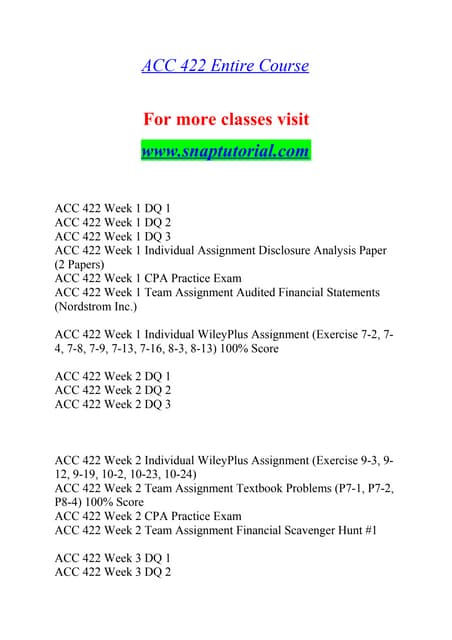 ACC 422 Entire Course

For more classes visit

www.snaptutorial.com

ACC 422 Week 1 DQ 1
ACC 422 Week 1 DQ 2
ACC 422 Week 1 DQ 3
ACC 422 Week 1 Individual Assignment Disclosure Analysis Paper (2 Papers)
ACC 422 Week 1 CPA Practice Exam
ACC 422 Week 1 Team Assignment Audited Financial Statements (Nordstrom Inc.)

ACC 422 Week 1 Individual WileyPlus Assignment (Exercise 7-2, 7-4, 7-8, 7-9, 7-13, 7-16, 8-3, 8-13) 100% Score

ACC 422 Week 2 DQ 1
ACC 422 Week 2 DQ 2
ACC 422 Week 2 DQ 3

ACC 422 Week 2 Individual WileyPlus Assignment (Exercise 9-3, 9-12, 9-19, 10-2, 10-23, 10-24)
ACC 422 Week 2 Team Assignment Textbook Problems (P7-1, P7-2, P8-4) 100% Score
ACC 422 Week 2 CPA Practice Exam
ACC 422 Week 2 Team Assignment Financial Scavenger Hunt #1

ACC 422 Week 3 DQ 1
ACC 422 Week 3 DQ 2